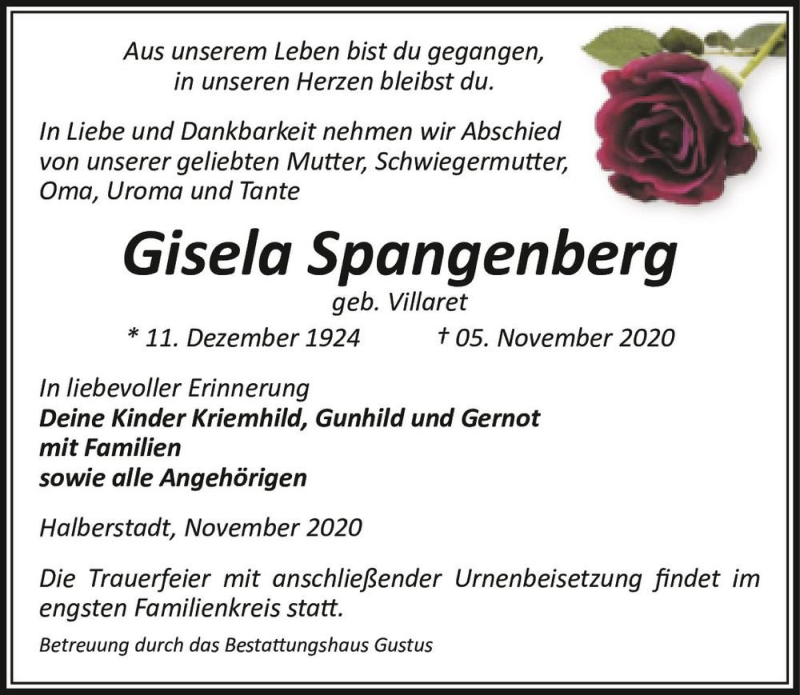 Aus unserem Leben bist du gegangen,
in unseren Herzen bleibst du.

In Liebe und Dankbarkeit nehmen wir Abschied von unserer geliebten Mutter, Schwiegermutter, Oma, Uroma und Tante

Gisela Spangenberg
geb. Villaret
* 11. Dezember 1924 † 05. November 2020

In liebevoller Erinnerung
Deine Kinder Kriemhild, Gunhild und Gernot
mit Familien
sowie alle Angehörigen

Halberstadt, November 2020

Die Trauerfeier mit anschließender Urnenbeisetzung findet im engsten Familienkreis statt.

Betreuung durch das Bestattungshaus Gustus